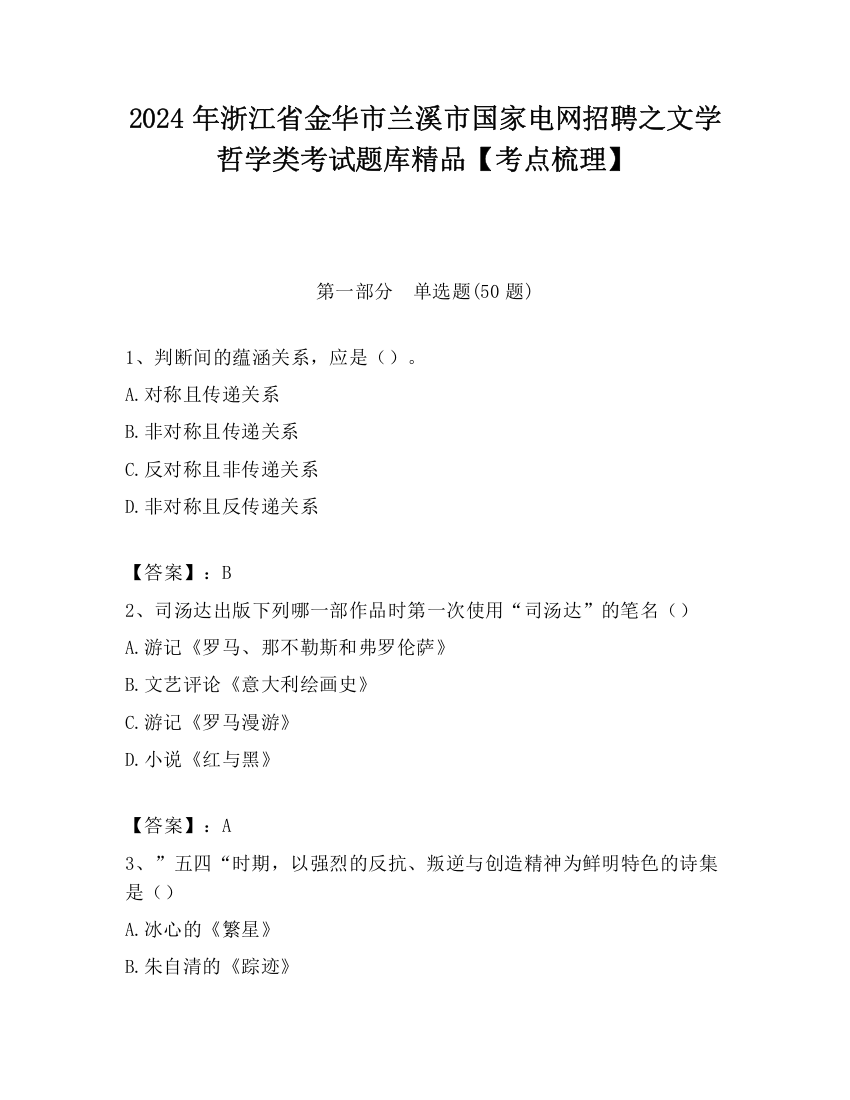 2024 年浙江省金华市兰溪市国家电网招聘之文学哲学类考试题库精品【考点梳理】

第一部分　单选题(50 题)

1、判断间的蕴涵关系，应是（）。

A.对称且传递关系

B.非对称且传递关系

C.反对称且非传递关系

D.非对称且反传递关系

【答案】：B

2、司汤达出版下列哪一部作品时第一次使用“司汤达”的笔名（）

A.游记《罗马、那不勒斯和弗罗伦萨》

B.文艺评论《意大利绘画史》

C.游记《罗马漫游》

D.小说《红与黑》

【答案】：A

3、”五四“时期，以强烈的反抗、叛逆与创造精神为鲜明特色的诗集是（）

A.冰心的《繁星》

B.朱自清的《踪迹》